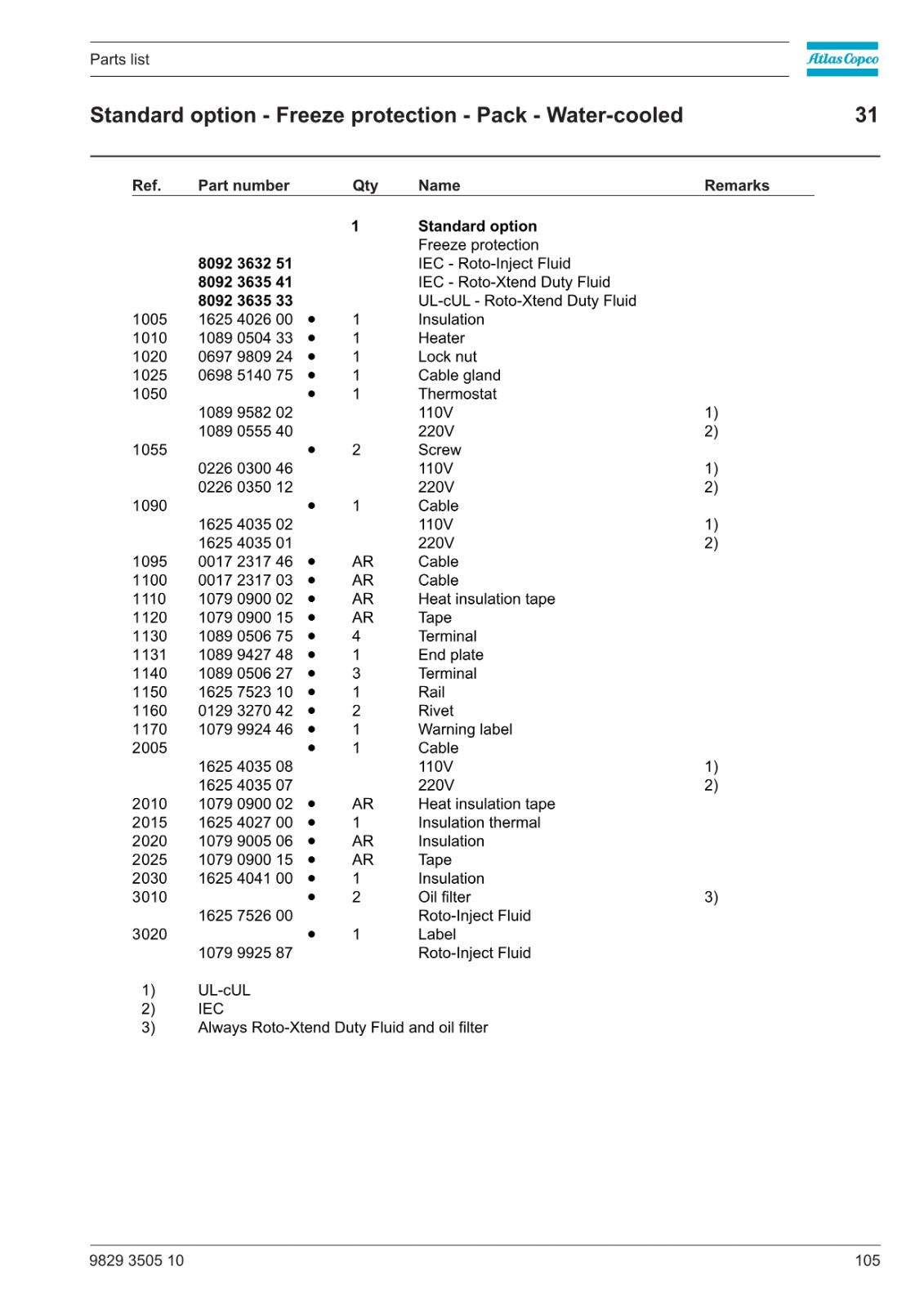 Parts list

Atlas Copco

Standard option - Freeze protection - Pack - Water-cooled

31

| Ref. | Part number | | Qty | Name | Remarks |
|---|---|---|---|---|---|
| | | | 1 | Standard option | |
| | | | | Freeze protection | |
| | 8092 3632 51 | | | IEC - Roto-Inject Fluid | |
| | 8092 3635 41 | | | IEC - Roto-Xtend Duty Fluid | |
| | 8092 3635 33 | | | UL-cUL - Roto-Xtend Duty Fluid | |
| 1005 | 1625 4026 00 | • | 1 | Insulation | |
| 1010 | 1089 0504 33 | • | 1 | Heater | |
| 1020 | 0697 9809 24 | • | 1 | Lock nut | |
| 1025 | 0698 5140 75 | • | 1 | Cable gland | |
| 1050 | | • | 1 | Thermostat | |
| | 1089 9582 02 | | | 110V | 1) |
| | 1089 0555 40 | | | 220V | 2) |
| 1055 | | • | 2 | Screw | |
| | 0226 0300 46 | | | 110V | 1) |
| | 0226 0350 12 | | | 220V | 2) |
| 1090 | | • | 1 | Cable | |
| | 1625 4035 02 | | | 110V | 1) |
| | 1625 4035 01 | | | 220V | 2) |
| 1095 | 0017 2317 46 | • | AR | Cable | |
| 1100 | 0017 2317 03 | • | AR | Cable | |
| 1110 | 1079 0900 02 | • | AR | Heat insulation tape | |
| 1120 | 1079 0900 15 | • | AR | Tape | |
| 1130 | 1089 0506 75 | • | 4 | Terminal | |
| 1131 | 1089 9427 48 | • | 1 | End plate | |
| 1140 | 1089 0506 27 | • | 3 | Terminal | |
| 1150 | 1625 7523 10 | • | 1 | Rail | |
| 1160 | 0129 3270 42 | • | 2 | Rivet | |
| 1170 | 1079 9924 46 | • | 1 | Warning label | |
| 2005 | | • | 1 | Cable | |
| | 1625 4035 08 | | | 110V | 1) |
| | 1625 4035 07 | | | 220V | 2) |
| 2010 | 1079 0900 02 | • | AR | Heat insulation tape | |
| 2015 | 1625 4027 00 | • | 1 | Insulation thermal | |
| 2020 | 1079 9005 06 | • | AR | Insulation | |
| 2025 | 1079 0900 15 | • | AR | Tape | |
| 2030 | 1625 4041 00 | • | 1 | Insulation | |
| 3010 | | • | 2 | Oil filter | 3) |
| | 1625 7526 00 | | | Roto-Inject Fluid | |
| 3020 | | • | 1 | Label | |
| | 1079 9925 87 | | | Roto-Inject Fluid | |

1) UL-cUL
2) IEC
3) Always Roto-Xtend Duty Fluid and oil filter

9829 3505 10

105